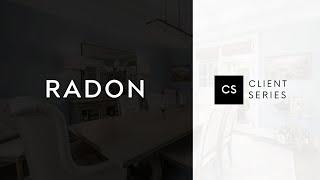 RADON

CS CLIENT SERIES